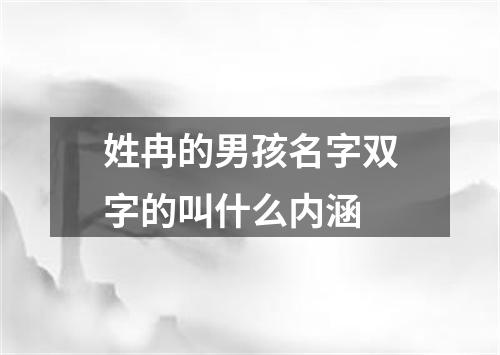 姓冉的男孩名字双字的叫什么内涵